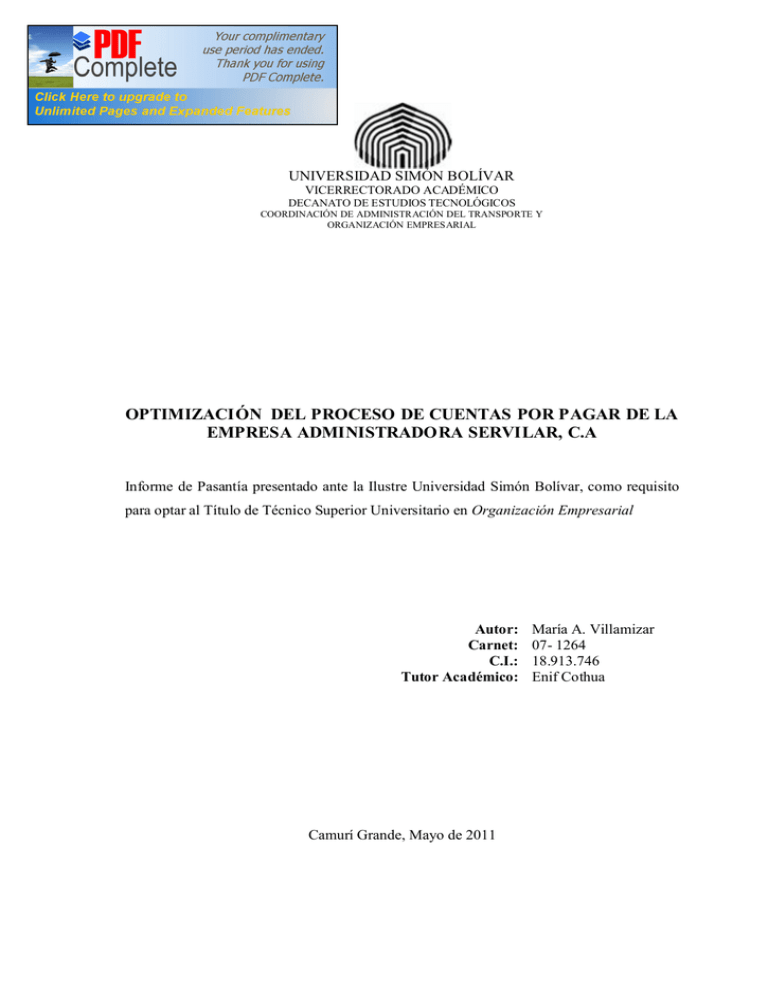 PDF Complete

Your complimentary use period has ended. Thank you for using PDF Complete.

Click Here to upgrade to Unlimited Pages and Expanded Features

UNIVERSIDAD SIMÓN BOLÍVAR
VICERRECTORADO ACADÉMICO
DECANATO DE ESTUDIOS TECNOLÓGICOS
COORDINACIÓN DE ADMINISTRACIÓN DEL TRANSPORTE Y ORGANIZACIÓN EMPRESARIAL

OPTIMIZACIÓN DEL PROCESO DE CUENTAS POR PAGAR DE LA EMPRESA ADMINISTRADORA SERVILAR, C.A

Informe de Pasantía presentado ante la Ilustre Universidad Simón Bolívar, como requisito para optar al Título de Técnico Superior Universitario en Organización Empresarial

Autor: María A. Villamizar
Carnet: 07- 1264
C.I.: 18.913.746
Tutor Académico: Enif Cothua

Camurí Grande, Mayo de 2011